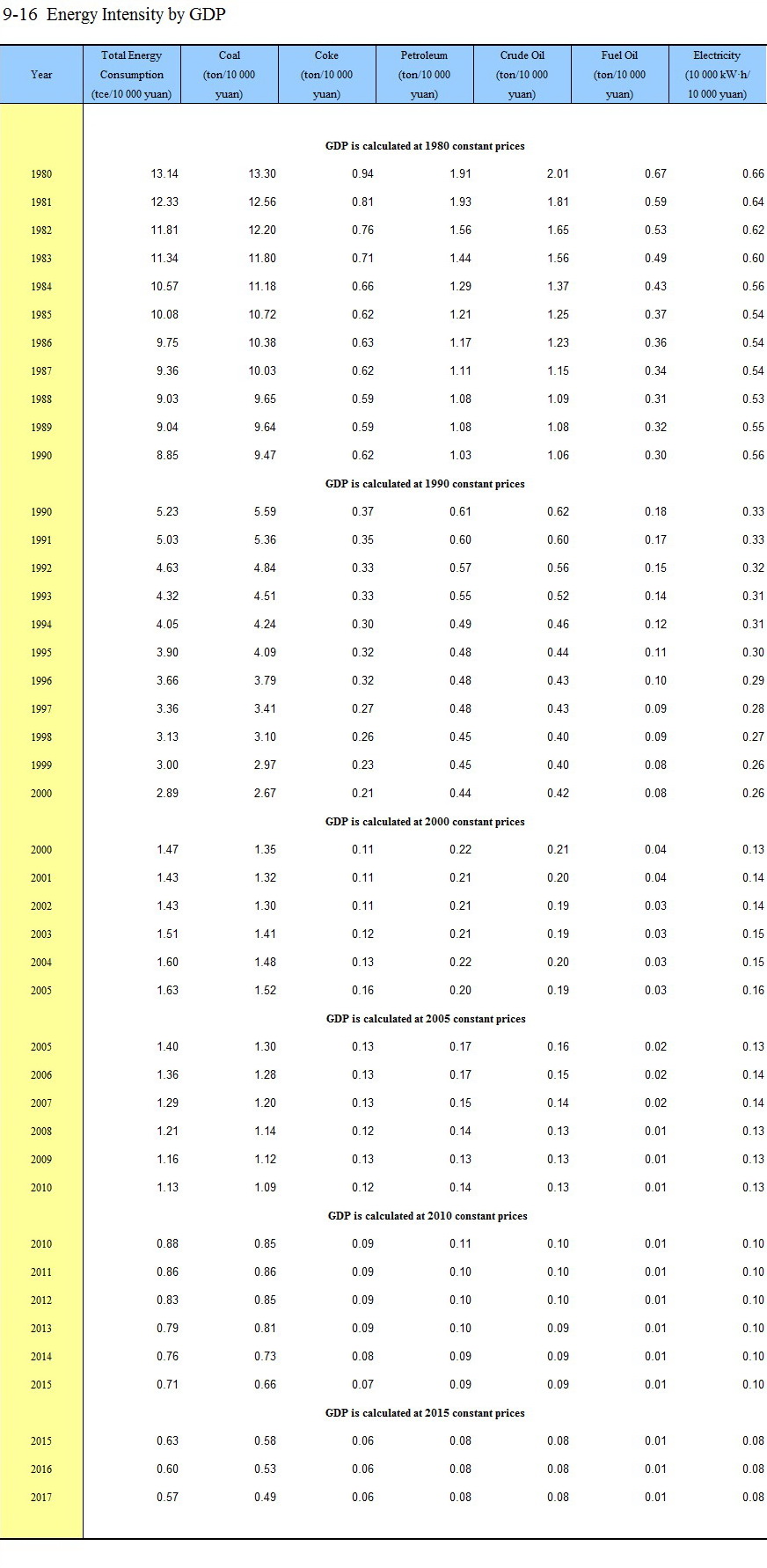 9-16 Energy Intensity by GDP

| Year | Total Energy Consumption (tce/10 000 yuan) | Coal (ton/10 000 yuan) | Coke (ton/10 000 yuan) | Petroleum (ton/10 000 yuan) | Crude Oil (ton/10 000 yuan) | Fuel Oil (ton/10 000 yuan) | Electricity (10 000 kW·h/ 10 000 yuan) |
|---|---|---|---|---|---|---|---|
| | GDP is calculated at 1980 constant prices | | | | | | |
| 1980 | 13.14 | 13.30 | 0.94 | 1.91 | 2.01 | 0.67 | 0.66 |
| 1981 | 12.33 | 12.56 | 0.81 | 1.93 | 1.81 | 0.59 | 0.64 |
| 1982 | 11.81 | 12.20 | 0.76 | 1.56 | 1.65 | 0.53 | 0.62 |
| 1983 | 11.34 | 11.80 | 0.71 | 1.44 | 1.56 | 0.49 | 0.60 |
| 1984 | 10.57 | 11.18 | 0.66 | 1.29 | 1.37 | 0.43 | 0.56 |
| 1985 | 10.08 | 10.72 | 0.62 | 1.21 | 1.25 | 0.37 | 0.54 |
| 1986 | 9.75 | 10.38 | 0.63 | 1.17 | 1.23 | 0.36 | 0.54 |
| 1987 | 9.36 | 10.03 | 0.62 | 1.11 | 1.15 | 0.34 | 0.54 |
| 1988 | 9.03 | 9.65 | 0.59 | 1.08 | 1.09 | 0.31 | 0.53 |
| 1989 | 9.04 | 9.64 | 0.59 | 1.08 | 1.08 | 0.32 | 0.55 |
| 1990 | 8.85 | 9.47 | 0.62 | 1.03 | 1.06 | 0.30 | 0.56 |
| | GDP is calculated at 1990 constant prices | | | | | | |
| 1990 | 5.23 | 5.59 | 0.37 | 0.61 | 0.62 | 0.18 | 0.33 |
| 1991 | 5.03 | 5.36 | 0.35 | 0.60 | 0.60 | 0.17 | 0.33 |
| 1992 | 4.63 | 4.84 | 0.33 | 0.57 | 0.56 | 0.15 | 0.32 |
| 1993 | 4.32 | 4.51 | 0.33 | 0.55 | 0.52 | 0.14 | 0.31 |
| 1994 | 4.05 | 4.24 | 0.30 | 0.49 | 0.46 | 0.12 | 0.31 |
| 1995 | 3.90 | 4.09 | 0.32 | 0.48 | 0.44 | 0.11 | 0.30 |
| 1996 | 3.66 | 3.79 | 0.32 | 0.48 | 0.43 | 0.10 | 0.29 |
| 1997 | 3.36 | 3.41 | 0.27 | 0.48 | 0.43 | 0.09 | 0.28 |
| 1998 | 3.13 | 3.10 | 0.26 | 0.45 | 0.40 | 0.09 | 0.27 |
| 1999 | 3.00 | 2.97 | 0.23 | 0.45 | 0.40 | 0.08 | 0.26 |
| 2000 | 2.89 | 2.67 | 0.21 | 0.44 | 0.42 | 0.08 | 0.26 |
| | GDP is calculated at 2000 constant prices | | | | | | |
| 2000 | 1.47 | 1.35 | 0.11 | 0.22 | 0.21 | 0.04 | 0.13 |
| 2001 | 1.43 | 1.32 | 0.11 | 0.21 | 0.20 | 0.04 | 0.14 |
| 2002 | 1.43 | 1.30 | 0.11 | 0.21 | 0.19 | 0.03 | 0.14 |
| 2003 | 1.51 | 1.41 | 0.12 | 0.21 | 0.19 | 0.03 | 0.15 |
| 2004 | 1.60 | 1.48 | 0.13 | 0.22 | 0.20 | 0.03 | 0.15 |
| 2005 | 1.63 | 1.52 | 0.16 | 0.20 | 0.19 | 0.03 | 0.16 |
| | GDP is calculated at 2005 constant prices | | | | | | |
| 2005 | 1.40 | 1.30 | 0.13 | 0.17 | 0.16 | 0.02 | 0.13 |
| 2006 | 1.36 | 1.28 | 0.13 | 0.17 | 0.15 | 0.02 | 0.14 |
| 2007 | 1.29 | 1.20 | 0.13 | 0.15 | 0.14 | 0.02 | 0.14 |
| 2008 | 1.21 | 1.14 | 0.12 | 0.14 | 0.13 | 0.01 | 0.13 |
| 2009 | 1.16 | 1.12 | 0.13 | 0.13 | 0.13 | 0.01 | 0.13 |
| 2010 | 1.13 | 1.09 | 0.12 | 0.14 | 0.13 | 0.01 | 0.13 |
| | GDP is calculated at 2010 constant prices | | | | | | |
| 2010 | 0.88 | 0.85 | 0.09 | 0.11 | 0.10 | 0.01 | 0.10 |
| 2011 | 0.86 | 0.86 | 0.09 | 0.10 | 0.10 | 0.01 | 0.10 |
| 2012 | 0.83 | 0.85 | 0.09 | 0.10 | 0.10 | 0.01 | 0.10 |
| 2013 | 0.79 | 0.81 | 0.09 | 0.10 | 0.09 | 0.01 | 0.10 |
| 2014 | 0.76 | 0.73 | 0.08 | 0.09 | 0.09 | 0.01 | 0.10 |
| 2015 | 0.71 | 0.66 | 0.07 | 0.09 | 0.09 | 0.01 | 0.10 |
| | GDP is calculated at 2015 constant prices | | | | | | |
| 2015 | 0.63 | 0.58 | 0.06 | 0.08 | 0.08 | 0.01 | 0.08 |
| 2016 | 0.60 | 0.53 | 0.06 | 0.08 | 0.08 | 0.01 | 0.08 |
| 2017 | 0.57 | 0.49 | 0.06 | 0.08 | 0.08 | 0.01 | 0.08 |